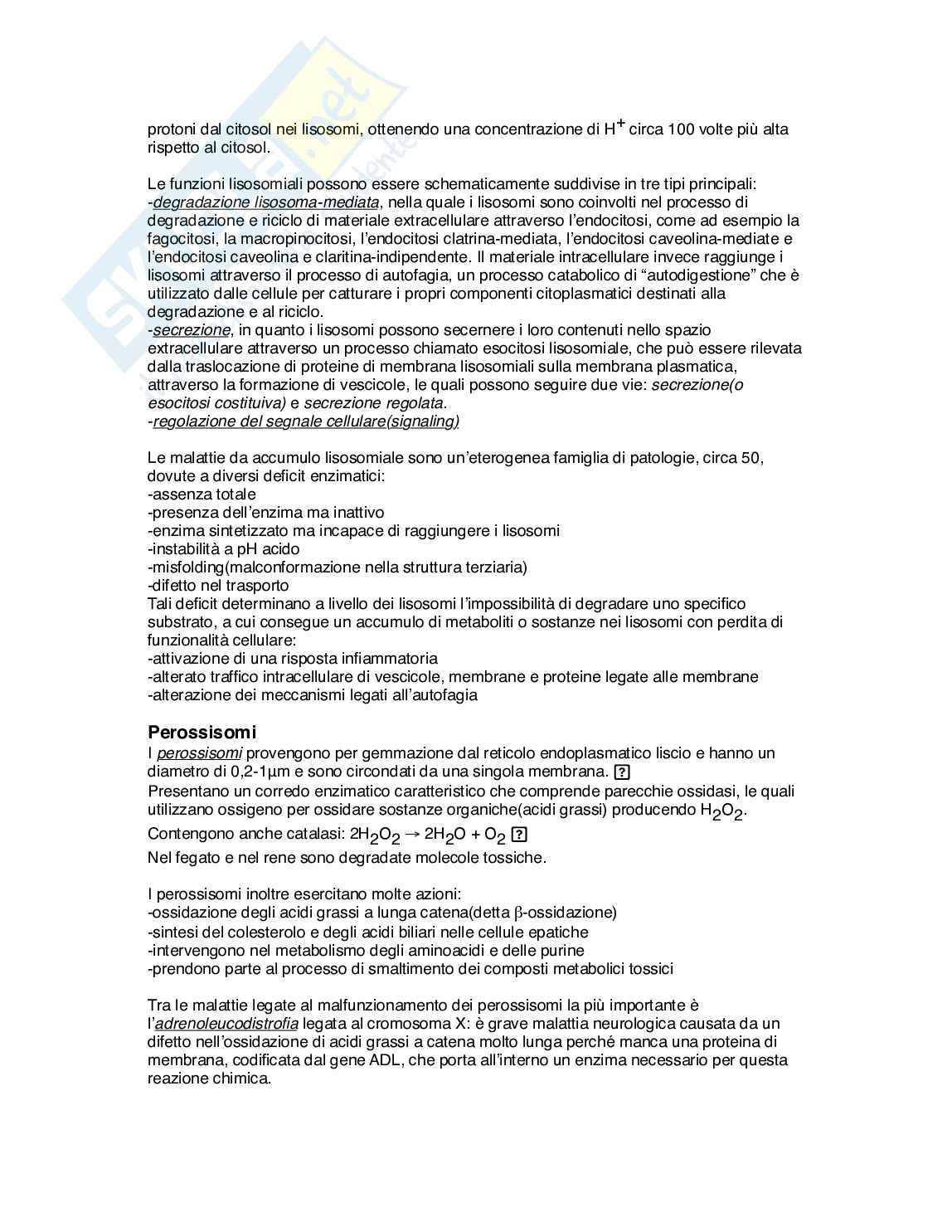 protoni dal citosol nei lisosomi, ottenendo una concentrazione di $H^+$ circa 100 volte più alta rispetto al citosol.

Le funzioni lisosomiali possono essere schematicamente suddivise in tre tipi principali:
-degradazione lisosoma-mediata, nella quale i lisosomi sono coinvolti nel processo di degradazione e riciclo di materiale extracellulare attraverso l'endocitosi, come ad esempio la fagocitosi, la macropinocitosi, l'endocitosi clatrina-mediata, l'endocitosi caveolina-mediate e l'endocitosi caveolina e claritina-indipendente. Il materiale intracellulare invece raggiunge i lisosomi attraverso il processo di autofagia, un processo catabolico di "autodigestione" che è utilizzato dalle cellule per catturare i propri componenti citoplasmatici destinati alla degradazione e al riciclo.
-secrezione, in quanto i lisosomi possono secernere i loro contenuti nello spazio extracellulare attraverso un processo chiamato esocitosi lisosomiale, che può essere rilevata dalla traslocazione di proteine di membrana lisosomiali sulla membrana plasmatica, attraverso la formazione di vescicole, le quali possono seguire due vie: secrezione(o esocitosi costituiva) e secrezione regolata.
-regolazione del segnale cellulare(signaling)

Le malattie da accumulo lisosomiale sono un'eterogenea famiglia di patologie, circa 50, dovute a diversi deficit enzimatici:
-assenza totale
-presenza dell'enzima ma inattivo
-enzima sintetizzato ma incapace di raggiungere i lisosomi
-instabilità a pH acido
-misfolding(malconformazione nella struttura terziaria)
-difetto nel trasporto
Tali deficit determinano a livello dei lisosomi l'impossibilità di degradare uno specifico substrato, a cui consegue un accumulo di metaboliti o sostanze nei lisosomi con perdita di funzionalità cellulare:
-attivazione di una risposta infiammatoria
-alterato traffico intracellulare di vescicole, membrane e proteine legate alle membrane
-alterazione dei meccanismi legati all'autofagia

Perossisomi
I perossisomi provengono per gemmazione dal reticolo endoplasmatico liscio e hanno un diametro di 0,2-1µm e sono circondati da una singola membrana. ?
Presentano un corredo enzimatico caratteristico che comprende parecchie ossidasi, le quali utilizzano ossigeno per ossidare sostanze organiche(acidi grassi) producendo $H_2O_2$.
Contengono anche catalasi: $2H_2O_2 \rightarrow 2H_2O + O_2$ ?
Nel fegato e nel rene sono degradate molecole tossiche.

I perossisomi inoltre esercitano molte azioni:
-ossidazione degli acidi grassi a lunga catena(detta β-ossidazione)
-sintesi del colesterolo e degli acidi biliari nelle cellule epatiche
-intervengono nel metabolismo degli aminoacidi e delle purine
-prendono parte al processo di smaltimento dei composti metabolici tossici

Tra le malattie legate al malfunzionamento dei perossisomi la più importante è l'adrenoleucodistrofia legata al cromosoma X: è grave malattia neurologica causata da un difetto nell'ossidazione di acidi grassi a catena molto lunga perché manca una proteina di membrana, codificata dal gene ADL, che porta all'interno un enzima necessario per questa reazione chimica.